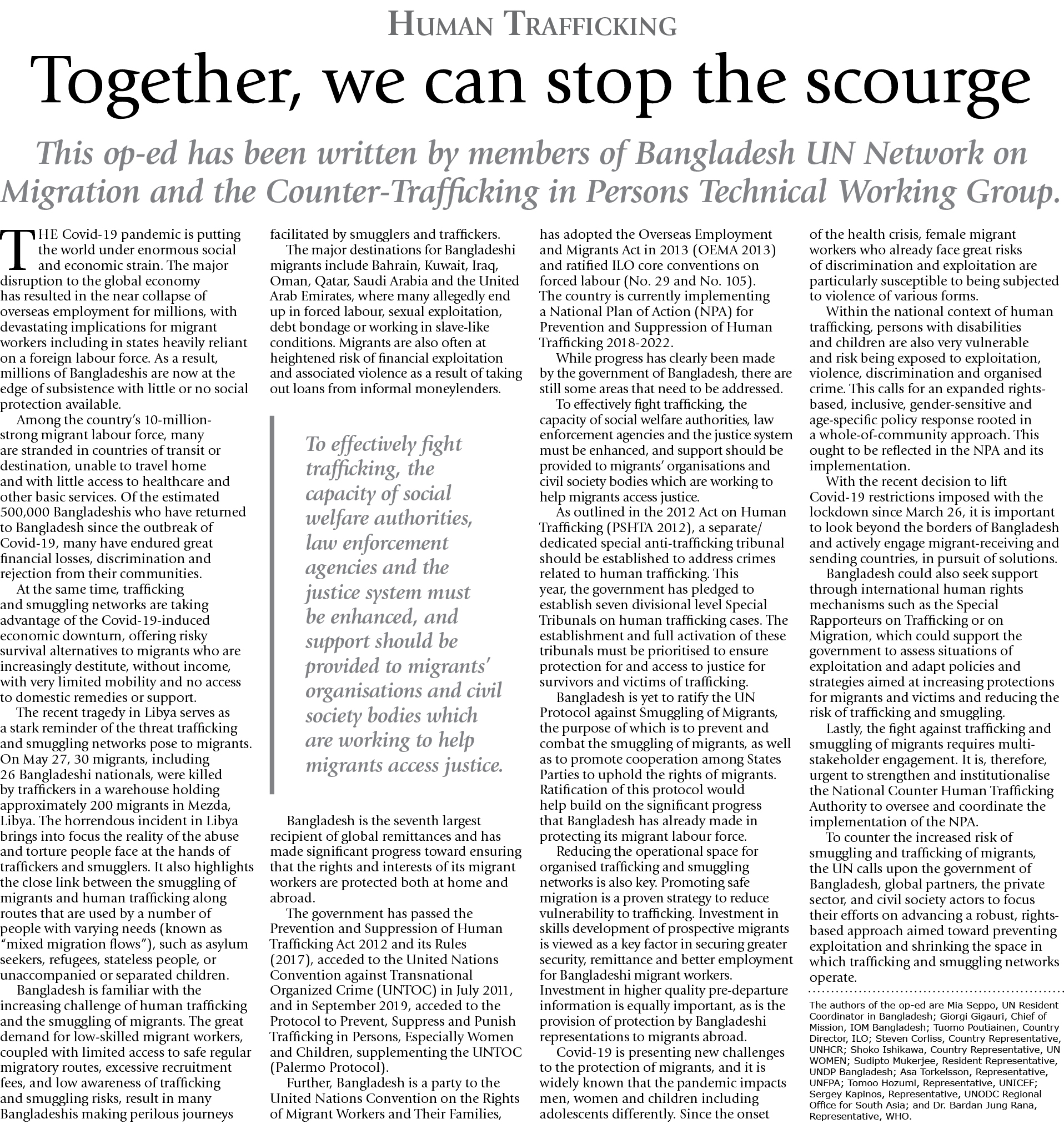 HUMAN TRAFFICKING

Together, we can stop the scourge

This op-ed has been written by members of Bangladesh UN Network on Migration and the Counter-Trafficking in Persons Technical Working Group.

THE Covid-19 pandemic is putting the world under enormous social and economic strain. The major disruption to the global economy has resulted in the near collapse of overseas employment for millions, with devastating implications for migrant workers including in states heavily reliant on a foreign labour force. As a result, millions of Bangladeshis are now at the edge of subsistence with little or no social protection available.

Among the country's 10-million-strong migrant labour force, many are stranded in countries of transit or destination, unable to travel home and with little access to healthcare and other basic services. Of the estimated 500,000 Bangladeshis who have returned to Bangladesh since the outbreak of Covid-19, many have endured great financial losses, discrimination and rejection from their communities.

At the same time, trafficking and smuggling networks are taking advantage of the Covid-19-induced economic downturn, offering risky survival alternatives to migrants who are increasingly destitute, without income, with very limited mobility and no access to domestic remedies or support.

The recent tragedy in Libya serves as a stark reminder of the threat trafficking and smuggling networks pose to migrants. On May 27, 30 migrants, including 26 Bangladeshi nationals, were killed by traffickers in a warehouse holding approximately 200 migrants in Mezda, Libya. The horrendous incident in Libya brings into focus the reality of the abuse and torture people face at the hands of traffickers and smugglers. It also highlights the close link between the smuggling of migrants and human trafficking along routes that are used by a number of people with varying needs (known as "mixed migration flows"), such as asylum seekers, refugees, stateless people, or unaccompanied or separated children.

Bangladesh is familiar with the increasing challenge of human trafficking and the smuggling of migrants. The great demand for low-skilled migrant workers, coupled with limited access to safe regular migratory routes, excessive recruitment fees, and low awareness of trafficking and smuggling risks, result in many Bangladeshis making perilous journeys facilitated by smugglers and traffickers.

The major destinations for Bangladeshi migrants include Bahrain, Kuwait, Iraq, Oman, Qatar, Saudi Arabia and the United Arab Emirates, where many allegedly end up in forced labour, sexual exploitation, debt bondage or working in slave-like conditions. Migrants are also often at heightened risk of financial exploitation and associated violence as a result of taking out loans from informal moneylenders.

To effectively fight trafficking, the capacity of social welfare authorities, law enforcement agencies and the justice system must be enhanced, and support should be provided to migrants' organisations and civil society bodies which are working to help migrants access justice.

Bangladesh is the seventh largest recipient of global remittances and has made significant progress toward ensuring that the rights and interests of its migrant workers are protected both at home and abroad.

The government has passed the Prevention and Suppression of Human Trafficking Act 2012 and its Rules (2017), acceded to the United Nations Convention against Transnational Organized Crime (UNTOC) in July 2011, and in September 2019, acceded to the Protocol to Prevent, Suppress and Punish Trafficking in Persons, Especially Women and Children, supplementing the UNTOC (Palermo Protocol).

Further, Bangladesh is a party to the United Nations Convention on the Rights of Migrant Workers and Their Families, has adopted the Overseas Employment and Migrants Act in 2013 (OEMA 2013) and ratified ILO core conventions on forced labour (No. 29 and No. 105). The country is currently implementing a National Plan of Action (NPA) for Prevention and Suppression of Human Trafficking 2018-2022.

While progress has clearly been made by the government of Bangladesh, there are still some areas that need to be addressed.

To effectively fight trafficking, the capacity of social welfare authorities, law enforcement agencies and the justice system must be enhanced, and support should be provided to migrants' organisations and civil society bodies which are working to help migrants access justice.

As outlined in the 2012 Act on Human Trafficking (PSHTA 2012), a separate/dedicated special anti-trafficking tribunal should be established to address crimes related to human trafficking. This year, the government has pledged to establish seven divisional level Special Tribunals on human trafficking cases. The establishment and full activation of these tribunals must be prioritised to ensure protection for and access to justice for survivors and victims of trafficking.

Bangladesh is yet to ratify the UN Protocol against Smuggling of Migrants, the purpose of which is to prevent and combat the smuggling of migrants, as well as to promote cooperation among States Parties to uphold the rights of migrants. Ratification of this protocol would help build on the significant progress that Bangladesh has already made in protecting its migrant labour force.

Reducing the operational space for organised trafficking and smuggling networks is also key. Promoting safe migration is a proven strategy to reduce vulnerability to trafficking. Investment in skills development of prospective migrants is viewed as a key factor in securing greater security, remittance and better employment for Bangladeshi migrant workers. Investment in higher quality pre-departure information is equally important, as is the provision of protection by Bangladeshi representations to migrants abroad.

Covid-19 is presenting new challenges to the protection of migrants, and it is widely known that the pandemic impacts men, women and children including adolescents differently. Since the onset of the health crisis, female migrant workers who already face great risks of discrimination and exploitation are particularly susceptible to being subjected to violence of various forms.

Within the national context of human trafficking, persons with disabilities and children are also very vulnerable and risk being exposed to exploitation, violence, discrimination and organised crime. This calls for an expanded rights-based, inclusive, gender-sensitive and age-specific policy response rooted in a whole-of-community approach. This ought to be reflected in the NPA and its implementation.

With the recent decision to lift Covid-19 restrictions imposed with the lockdown since March 26, it is important to look beyond the borders of Bangladesh and actively engage migrant-receiving and sending countries, in pursuit of solutions.

Bangladesh could also seek support through international human rights mechanisms such as the Special Rapporteurs on Trafficking or on Migration, which could support the government to assess situations of exploitation and adapt policies and strategies aimed at increasing protections for migrants and victims and reducing the risk of trafficking and smuggling.

Lastly, the fight against trafficking and smuggling of migrants requires multi-stakeholder engagement. It is, therefore, urgent to strengthen and institutionalise the National Counter Human Trafficking Authority to oversee and coordinate the implementation of the NPA.

To counter the increased risk of smuggling and trafficking of migrants, the UN calls upon the government of Bangladesh, global partners, the private sector, and civil society actors to focus their efforts on advancing a robust, rights-based approach aimed toward preventing exploitation and shrinking the space in which trafficking and smuggling networks operate.

The authors of the op-ed are Mia Seppo, UN Resident Coordinator in Bangladesh; Giorgi Gigauri, Chief of Mission, IOM Bangladesh; Tuomo Poutiainen, Country Director, ILO; Steven Corliss, Country Representative, UNHCR; Shoko Ishikawa, Country Representative, UN WOMEN; Sudipto Mukerjee, Resident Representative, UNDP Bangladesh; Asa Torkelsson, Representative, UNFPA; Tomoo Hozumi, Representative, UNICEF; Sergey Kapinos, Representative, UNODC Regional Office for South Asia; and Dr. Bardan Jung Rana, Representative, WHO.